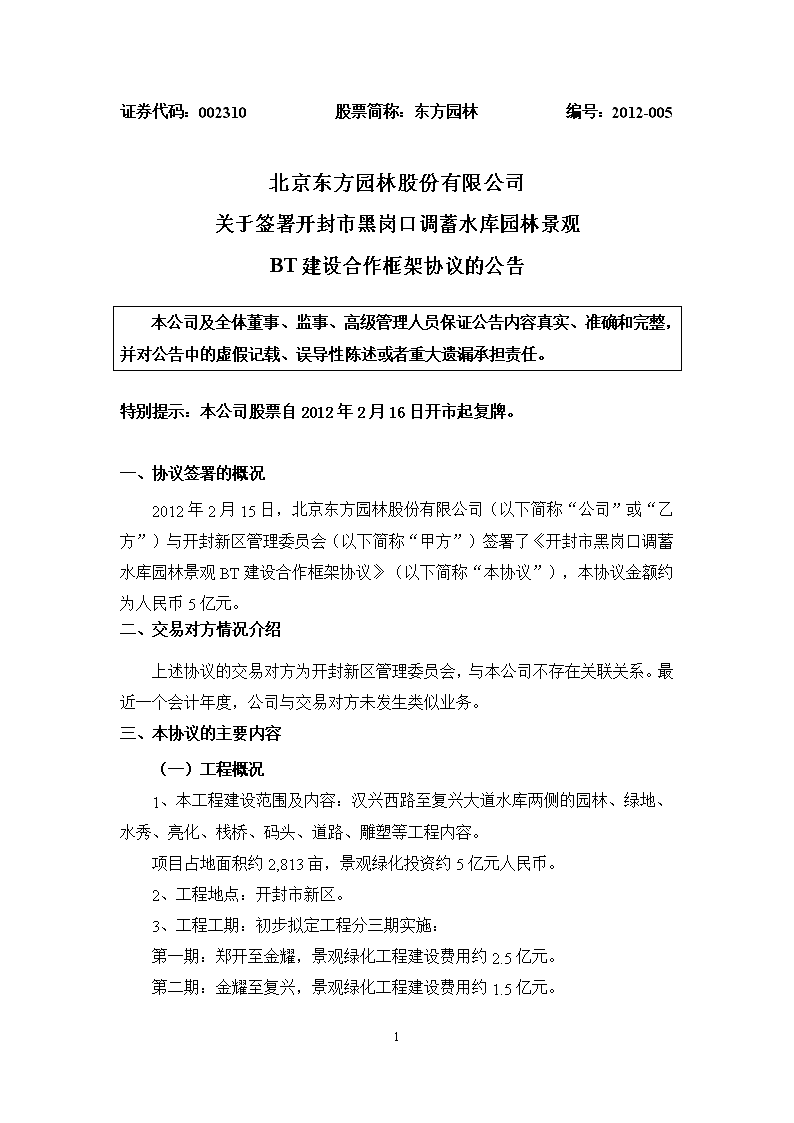 证券代码：002310　　　　股票简称：东方园林　　　　编号：2012-005

北京东方园林股份有限公司
关于签署开封市黑岗口调蓄水库园林景观
BT 建设合作框架协议的公告

本公司及全体董事、监事、高级管理人员保证公告内容真实、准确和完整，并对公告中的虚假记载、误导性陈述或者重大遗漏承担责任。

特别提示：本公司股票自 2012 年 2 月 16 日开市起复牌。

一、协议签署的概况

2012 年 2 月 15 日，北京东方园林股份有限公司（以下简称“公司”或“乙方”）与开封新区管理委员会（以下简称“甲方”）签署了《开封市黑岗口调蓄水库园林景观 BT 建设合作框架协议》（以下简称“本协议”），本协议金额约为人民币 5 亿元。

二、交易对方情况介绍

上述协议的交易对方为开封新区管理委员会，与本公司不存在关联关系。最近一个会计年度，公司与交易对方未发生类似业务。

三、本协议的主要内容

（一）工程概况

1、本工程建设范围及内容：汉兴西路至复兴大道水库两侧的园林、绿地、水秀、亮化、栈桥、码头、道路、雕塑等工程内容。

项目占地面积约 2,813 亩，景观绿化投资约 5 亿元人民币。

2、工程地点：开封市新区。

3、工程工期：初步拟定工程分三期实施：

第一期：郑开至金耀，景观绿化工程建设费用约 2.5 亿元。

第二期：金耀至复兴，景观绿化工程建设费用约 1.5 亿元。

1